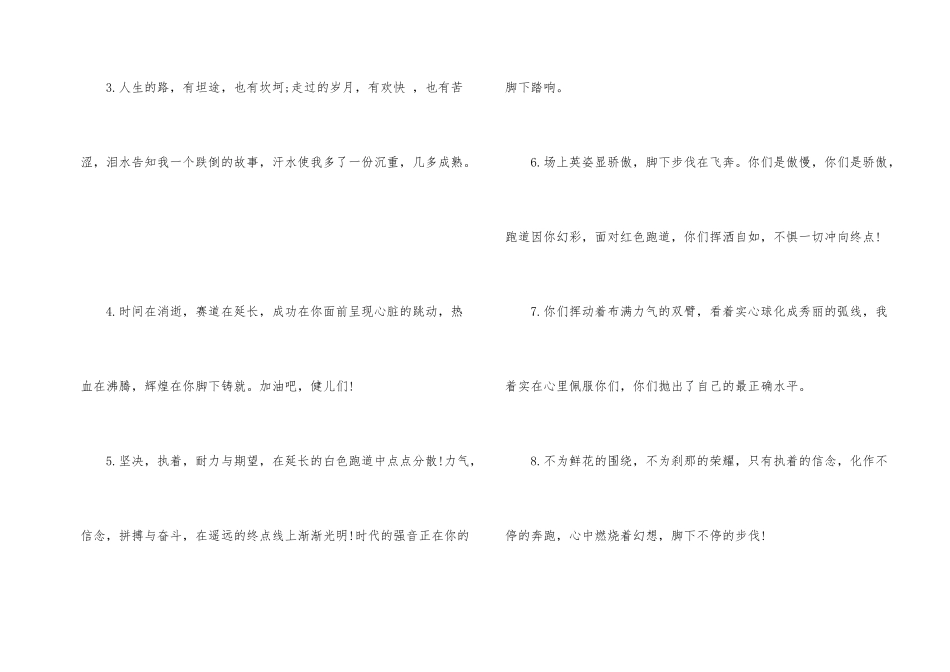 3.人生的路，有坦途，也有坎坷;走过的岁月，有欢快，也有苦涩，泪水告知我一个跌倒的故事，汗水使我多了一份沉重，几多成熟。

4.时间在消逝，赛道在延长，成功在你面前呈现心脏的跳动，热血在沸腾，辉煌在你脚下铸就。加油吧，健儿们!

5.坚决，执着，耐力与期望，在延长的白色跑道中点点分散!力气，信念，拼搏与奋斗，在遥远的终点线上渐渐光明!时代的强音正在你的脚下踏响。

6.场上英姿显骄傲，脚下步伐在飞奔。你们是傲慢，你们是骄傲，跑道因你幻彩，面对红色跑道，你们挥洒自如，不惧一切冲向终点!

7.你们挥动着布满力气的双臂，看着实心球化成秀丽的弧线，我着实在心里佩服你们，你们抛出了自己的最正确水平。

8.不为鲜花的围绕，不为刹那的荣耀，只有执着的信念，化作不停的奔跑，心中燃烧着幻想，脚下不停的步伐!